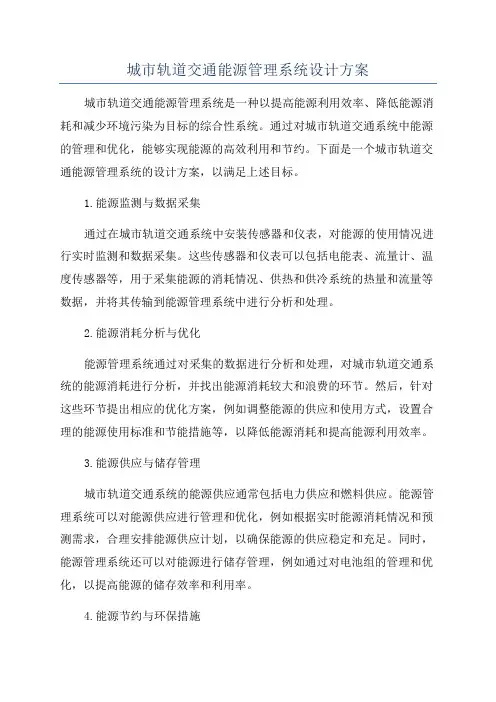 城市轨道交通能源管理系统设计方案

城市轨道交通能源管理系统是一种以提高能源利用效率、降低能源消耗和减少环境污染为目标的综合性系统。通过对城市轨道交通系统中能源的管理和优化，能够实现能源的高效利用和节约。下面是一个城市轨道交通能源管理系统的设计方案，以满足上述目标。

1.能源监测与数据采集

通过在城市轨道交通系统中安装传感器和仪表，对能源的使用情况进行实时监测和数据采集。这些传感器和仪表可以包括电能表、流量计、温度传感器等，用于采集能源的消耗情况、供热和供冷系统的热量和流量等数据，并将其传输到能源管理系统中进行分析和处理。

2.能源消耗分析与优化

能源管理系统通过对采集的数据进行分析和处理，对城市轨道交通系统的能源消耗进行分析，并找出能源消耗较大和浪费的环节。然后，针对这些环节提出相应的优化方案，例如调整能源的供应和使用方式，设置合理的能源使用标准和节能措施等，以降低能源消耗和提高能源利用效率。

3.能源供应与储存管理

城市轨道交通系统的能源供应通常包括电力供应和燃料供应。能源管理系统可以对能源供应进行管理和优化，例如根据实时能源消耗情况和预测需求，合理安排能源供应计划，以确保能源的供应稳定和充足。同时，能源管理系统还可以对能源进行储存管理，例如通过对电池组的管理和优化，以提高能源的储存效率和利用率。

4.能源节约与环保措施